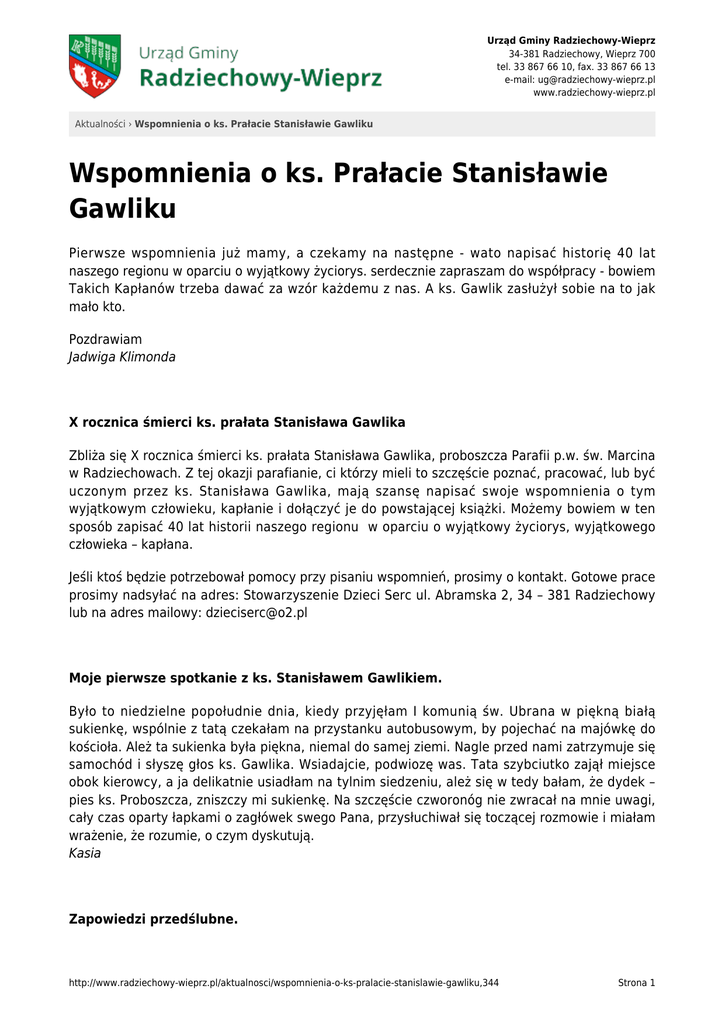 Urząd Gminy
Radziechowy-Wieprz

Urząd Gminy Radziechowy-Wieprz
34-381 Radziechowy, Wieprz 700
tel. 33 867 66 10, fax. 33 867 66 13
e-mail: ug@radziechowy-wieprz.pl
www.radziechowy-wieprz.pl

Aktualności › Wspomnienia o ks. Prałacie Stanisławie Gawliku

Wspomnienia o ks. Prałacie Stanisławie Gawliku

Pierwsze wspomnienia już mamy, a czekamy na następne - wato napisać historię 40 lat naszego regionu w oparciu o wyjątkowy życiorys. serdecznie zapraszam do współpracy - bowiem Takich Kapłanów trzeba dawać za wzór każdemu z nas. A ks. Gawlik zasłużył sobie na to jak mało kto.

Pozdrawiam
Jadwiga Klimonda

X rocznica śmierci ks. prałata Stanisława Gawlika

Zbliża się X rocznica śmierci ks. prałata Stanisława Gawlika, proboszcza Parafii p.w. św. Marcina w Radziechowach. Z tej okazji parafianie, ci którzy mieli to szczęście poznać, pracować, lub być uczonym przez ks. Stanisława Gawlika, mają szansę napisać swoje wspomnienia o tym wyjątkowym człowieku, kapłanie i dołączyć je do powstającej książki. Możemy bowiem w ten sposób zapisać 40 lat historii naszego regionu w oparciu o wyjątkowy życiorys, wyjątkowego człowieka – kapłana.

Jeśli ktoś będzie potrzebował pomocy przy pisaniu wspomnień, prosimy o kontakt. Gotowe prace prosimy nadsyłać na adres: Stowarzyszenie Dzieci Serc ul. Abramska 2, 34 – 381 Radziechowy lub na adres mailowy: dzieciserc@o2.pl

Moje pierwsze spotkanie z ks. Stanisławem Gawlikiem.

Było to niedzielne popołudnie dnia, kiedy przyjęłam I komunią św. Ubrana w piękną białą sukienkę, wspólnie z tatą czekałam na przystanku autobusowym, by pojechać na majówkę do kościoła. Ależ ta sukienka była piękna, niemal do samej ziemi. Nagle przed nami zatrzymuje się samochód i słyszę głos ks. Gawlika. Wsiadajcie, podwiozę was. Tata szybciutko zajął miejsce obok kierowcy, a ja delikatnie usiadłam na tylnim siedzeniu, ależ się w tedy bałam, że dydek – pies ks. Proboszcza, zniszczy mi sukienkę. Na szczęście czworonóg nie zwracał na mnie uwagi, cały czas oparty łapkami o zagłówek swego Pana, przysłuchiwał się toczącej rozmowie i miałam wrażenie, że rozumie, o czym dyskutują.
Kasia

Zapowiedzi przedślubne.

http://www.radziechowy-wieprz.pl/aktualnosci/wspomnienia-o-ks-pralacie-stanislawie-gawliku,344 Strona 1